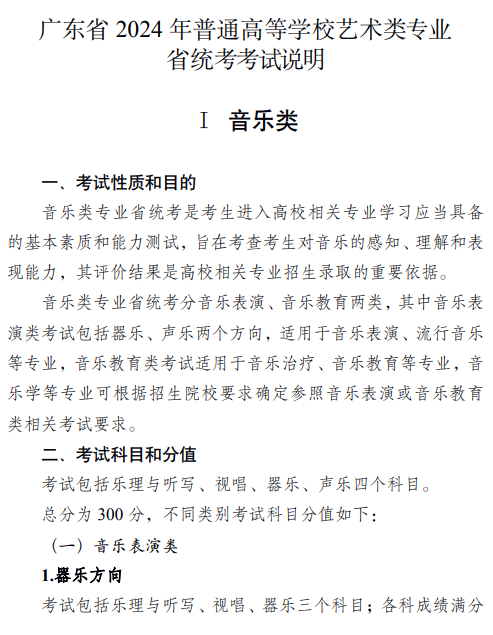 广东省 2024 年普通高等学校艺术类专业省统考考试说明

Ⅰ 音乐类

一、考试性质和目的

音乐类专业省统考是考生进入高校相关专业学习应当具备的基本素质和能力测试，旨在考查考生对音乐的感知、理解和表现能力，其评价结果是高校相关专业招生录取的重要依据。

音乐类专业省统考分音乐表演、音乐教育两类，其中音乐表演类考试包括器乐、声乐两个方向，适用于音乐表演、流行音乐等专业，音乐教育类考试适用于音乐治疗、音乐教育等专业，音乐学等专业可根据招生院校要求确定参照音乐表演或音乐教育类相关考试要求。

二、考试科目和分值

考试包括乐理与听写、视唱、器乐、声乐四个科目。

总分为 300 分，不同类别考试科目分值如下：

（一）音乐表演类

1.器乐方向

考试包括乐理与听写、视唱、器乐三个科目；各科成绩满分